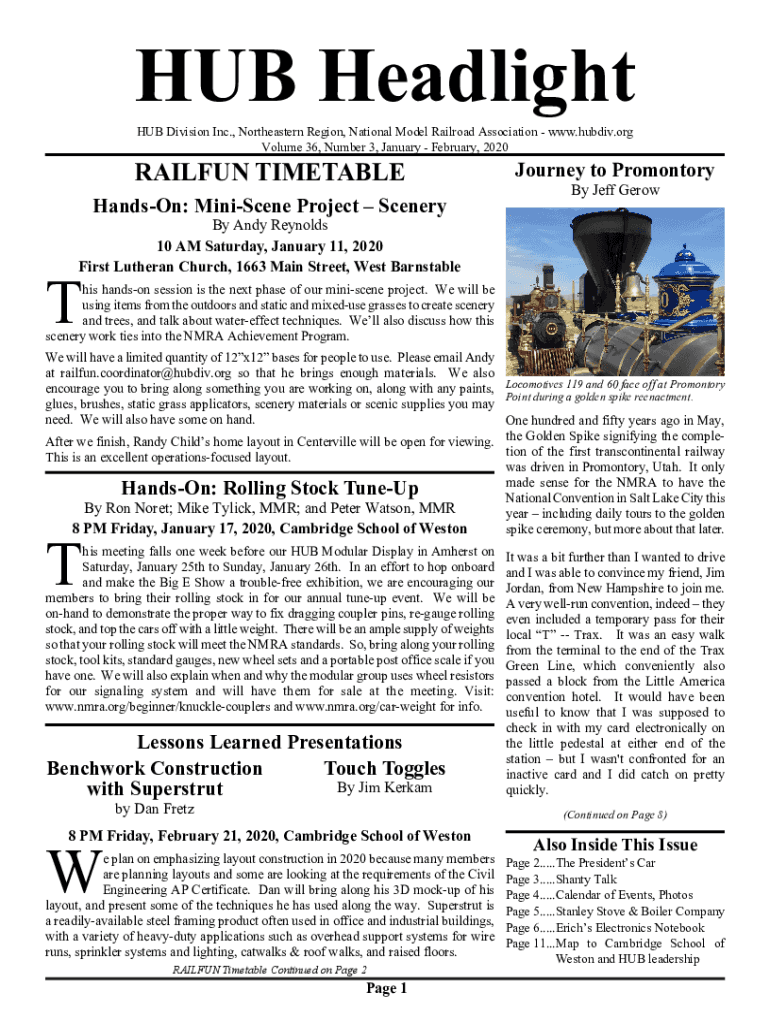 HUB Headlight

HUB Division Inc., Northeastern Region, National Model Railroad Association - www.hubdiv.org
Volume 36, Number 3, January - February, 2020

RAILFUN TIMETABLE

Hands-On: Mini-Scene Project – Scenery
By Andy Reynolds
10 AM Saturday, January 11, 2020
First Lutheran Church, 1663 Main Street, West Barnstable

This hands-on session is the next phase of our mini-scene project. We will be using items from the outdoors and static and mixed-use grasses to create scenery and trees, and talk about water-effect techniques. We'll also discuss how this scenery work ties into the NMRA Achievement Program.

We will have a limited quantity of 12"x12" bases for people to use. Please email Andy at railfun.coordinator@hubdiv.org so that he brings enough materials. We also encourage you to bring along something you are working on, along with any paints, glues, brushes, static grass applicators, scenery materials or scenic supplies you may need. We will also have some on hand.

After we finish, Randy Child's home layout in Centerville will be open for viewing. This is an excellent operations-focused layout.

Hands-On: Rolling Stock Tune-Up
By Ron Noret; Mike Tylick, MMR; and Peter Watson, MMR
8 PM Friday, January 17, 2020, Cambridge School of Weston

This meeting falls one week before our HUB Modular Display in Amherst on Saturday, January 25th to Sunday, January 26th. In an effort to hop onboard and make the Big E Show a trouble-free exhibition, we are encouraging our members to bring their rolling stock in for our annual tune-up event. We will be on-hand to demonstrate the proper way to fix dragging coupler pins, re-gauge rolling stock, and top the cars off with a little weight. There will be an ample supply of weights so that your rolling stock will meet the NMRA standards. So, bring along your rolling stock, tool kits, standard gauges, new wheel sets and a portable post office scale if you have one. We will also explain when and why the modular group uses wheel resistors for our signaling system and will have them for sale at the meeting. Visit: www.nmra.org/beginner/knuckle-couplers and www.nmra.org/car-weight for info.

Lessons Learned Presentations

Benchwork Construction with Superstrut
by Dan Fretz

Touch Toggles
By Jim Kerkam

8 PM Friday, February 21, 2020, Cambridge School of Weston

We plan on emphasizing layout construction in 2020 because many members are planning layouts and some are looking at the requirements of the Civil Engineering AP Certificate. Dan will bring along his 3D mock-up of his layout, and present some of the techniques he has used along the way. Superstrut is a readily-available steel framing product often used in office and industrial buildings, with a variety of heavy-duty applications such as overhead support systems for wire runs, sprinkler systems and lighting, catwalks & roof walks, and raised floors.

RAILFUN Timetable Continued on Page 2

Journey to Promontory
By Jeff Gerow

Locomotives 119 and 60 face off at Promontory Point during a golden spike reenactment.

One hundred and fifty years ago in May, the Golden Spike signifying the completion of the first transcontinental railway was driven in Promontory, Utah. It only made sense for the NMRA to have the National Convention in Salt Lake City this year – including daily tours to the golden spike ceremony, but more about that later.

It was a bit further than I wanted to drive and I was able to convince my friend, Jim Jordan, from New Hampshire to join me. A very well-run convention, indeed – they even included a temporary pass for their local "T" -- Trax. It was an easy walk from the terminal to the end of the Trax Green Line, which conveniently also passed a block from the Little America convention hotel. It would have been useful to know that I was supposed to check in with my card electronically on the little pedestal at either end of the station – but I wasn't confronted for an inactive card and I did catch on pretty quickly.

(Continued on Page 8)

Also Inside This Issue
Page 2.....The President's Car
Page 3.....Shanty Talk
Page 4.....Calendar of Events, Photos
Page 5.....Stanley Stove & Boiler Company
Page 6.....Erich's Electronics Notebook
Page 11...Map to Cambridge School of Weston and HUB leadership

Page 1